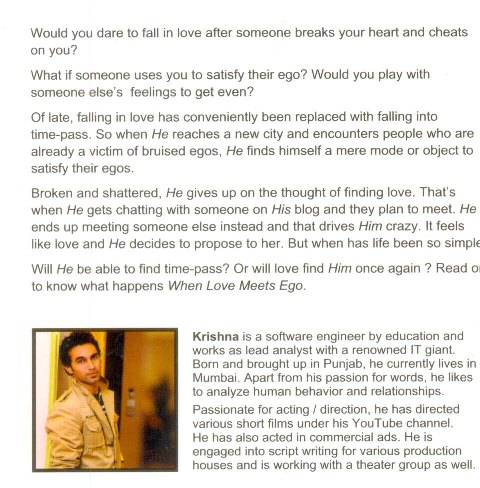 Would you dare to fall in love after someone breaks your heart and cheats on you?

What if someone uses you to satisfy their ego? Would you play with someone else's feelings to get even?

Of late, falling in love has conveniently been replaced with falling into time-pass. So when He reaches a new city and encounters people who are already a victim of bruised egos, He finds himself a mere mode or object to satisfy their egos.

Broken and shattered, He gives up on the thought of finding love. That's when He gets chatting with someone on His blog and they plan to meet. He ends up meeting someone else instead and that drives Him crazy. It feels like love and He decides to propose to her. But when has life been so simple

Will He be able to find time-pass? Or will love find Him once again ? Read o to know what happens When Love Meets Ego.

Krishna is a software engineer by education and works as lead analyst with a renowned IT giant. Born and brought up in Punjab, he currently lives in Mumbai. Apart from his passion for words, he likes to analyze human behavior and relationships.

Passionate for acting / direction, he has directed various short films under his YouTube channel. He has also acted in commercial ads. He is engaged into script writing for various production houses and is working with a theater group as well.